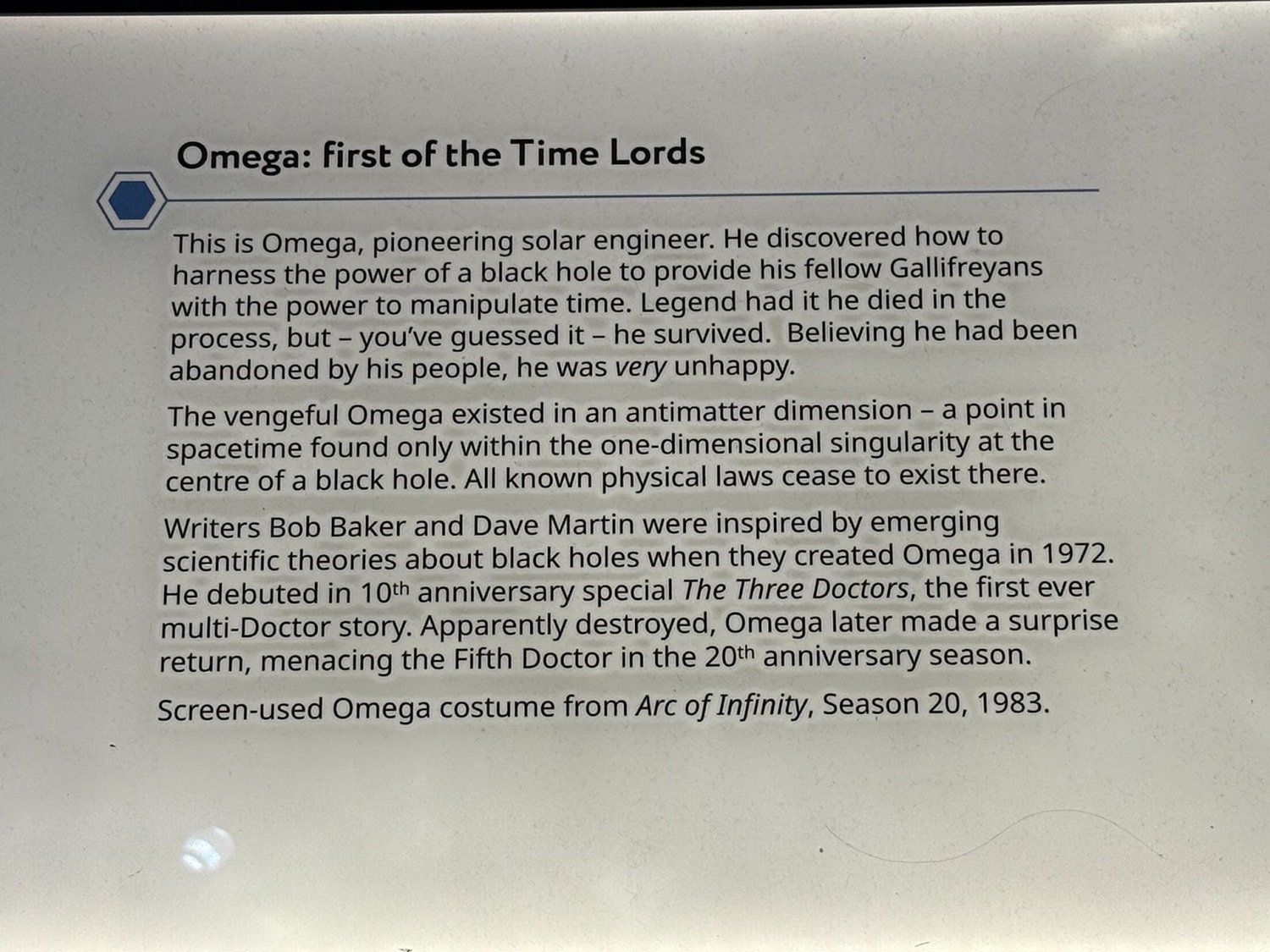 Omega: first of the Time Lords

This is Omega, pioneering solar engineer. He discovered how to harness the power of a black hole to provide his fellow Gallifreyans with the power to manipulate time. Legend had it he died in the process, but – you've guessed it – he survived. Believing he had been abandoned by his people, he was very unhappy.

The vengeful Omega existed in an antimatter dimension – a point in spacetime found only within the one-dimensional singularity at the centre of a black hole. All known physical laws cease to exist there.

Writers Bob Baker and Dave Martin were inspired by emerging scientific theories about black holes when they created Omega in 1972. He debuted in 10th anniversary special The Three Doctors, the first ever multi-Doctor story. Apparently destroyed, Omega later made a surprise return, menacing the Fifth Doctor in the 20th anniversary season.

Screen-used Omega costume from Arc of Infinity, Season 20, 1983.